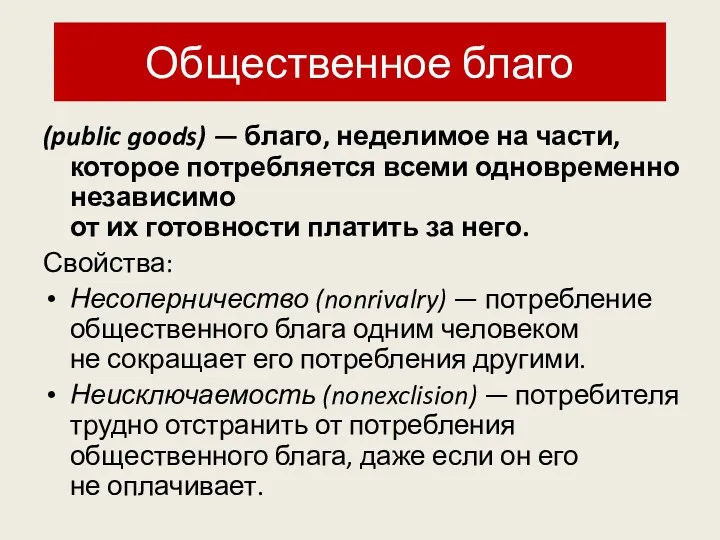 Общественное благо

(public goods) — благо, неделимое на части, которое потребляется всеми одновременно независимо от их готовности платить за него.

Свойства:

• Несоперничество (nonrivalry) — потребление общественного блага одним человеком не сокращает его потребления другими.
• Неисключаемость (nonexclision) — потребителя трудно отстранить от потребления общественного блага, даже если он его не оплачивает.